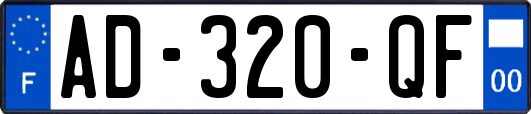 F
AD-320-QF
00